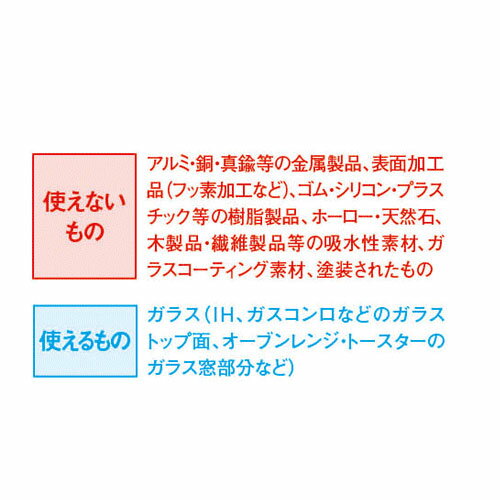 使えないもの

アルミ・銅・真鍮等の金属製品、表面加工品（フッ素加工など）、ゴム・シリコン・プラスチック等の樹脂製品、ホーロー・天然石、木製品・繊維製品等の吸水性素材、ガラスコーティング素材、塗装されたもの

使えるもの

ガラス（IH、ガスコンロなどのガラストップ面、オーブンレンジ・トースターのガラス窓部分など）